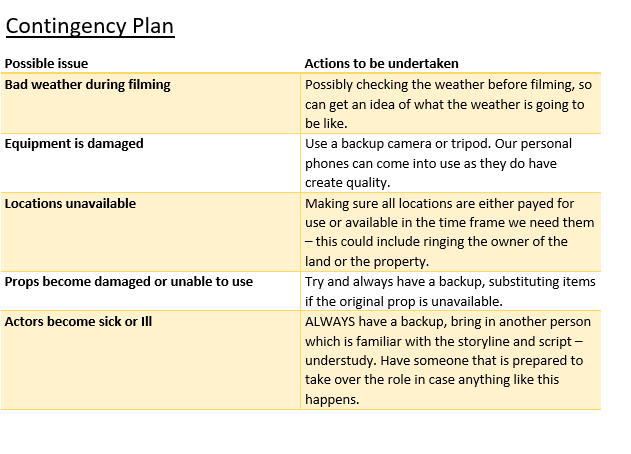 Contingency Plan

| Possible issue | Actions to be undertaken |
|---|---|
| Bad weather during filming | Possibly checking the weather before filming, so can get an idea of what the weather is going to be like. |
| Equipment is damaged | Use a backup camera or tripod. Our personal phones can come into use as they do have create quality. |
| Locations unavailable | Making sure all locations are either payed for use or available in the time frame we need them – this could include ringing the owner of the land or the property. |
| Props become damaged or unable to use | Try and always have a backup, substituting items if the original prop is unavailable. |
| Actors become sick or Ill | ALWAYS have a backup, bring in another person which is familiar with the storyline and script – understudy. Have someone that is prepared to take over the role in case anything like this happens. |